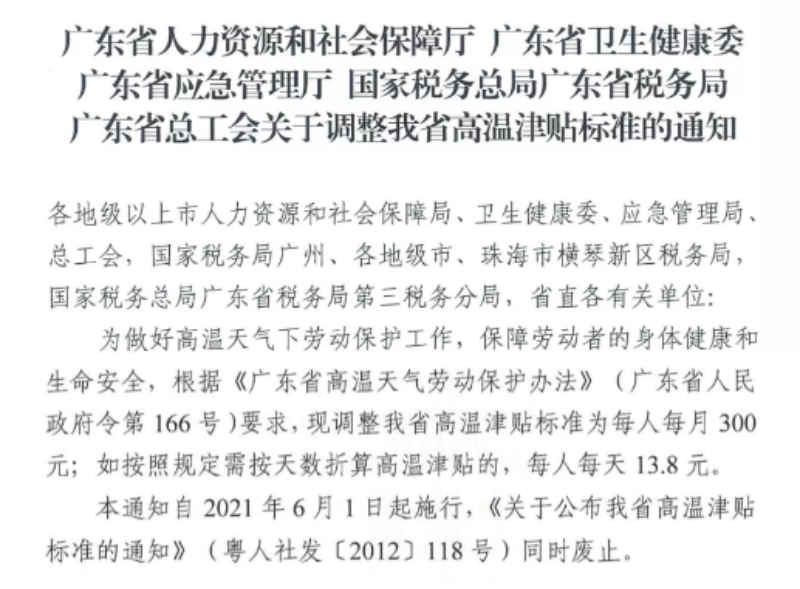 广东省人力资源和社会保障厅 广东省卫生健康委
广东省应急管理厅 国家税务总局广东省税务局
广东省总工会关于调整我省高温津贴标准的通知

各地级以上市人力资源和社会保障局、卫生健康委、应急管理局、总工会，国家税务局广州、各地级市、珠海市横琴新区税务局，国家税务总局广东省税务局第三税务分局，省直各有关单位：

为做好高温天气下劳动保护工作，保障劳动者的身体健康和生命安全，根据《广东省高温天气劳动保护办法》（广东省人民政府令第166号）要求，现调整我省高温津贴标准为每人每月300元；如按照规定需按天数折算高温津贴的，每人每天13.8元。

本通知自2021年6月1日起施行，《关于公布我省高温津贴标准的通知》（粤人社发〔2012〕118号）同时废止。